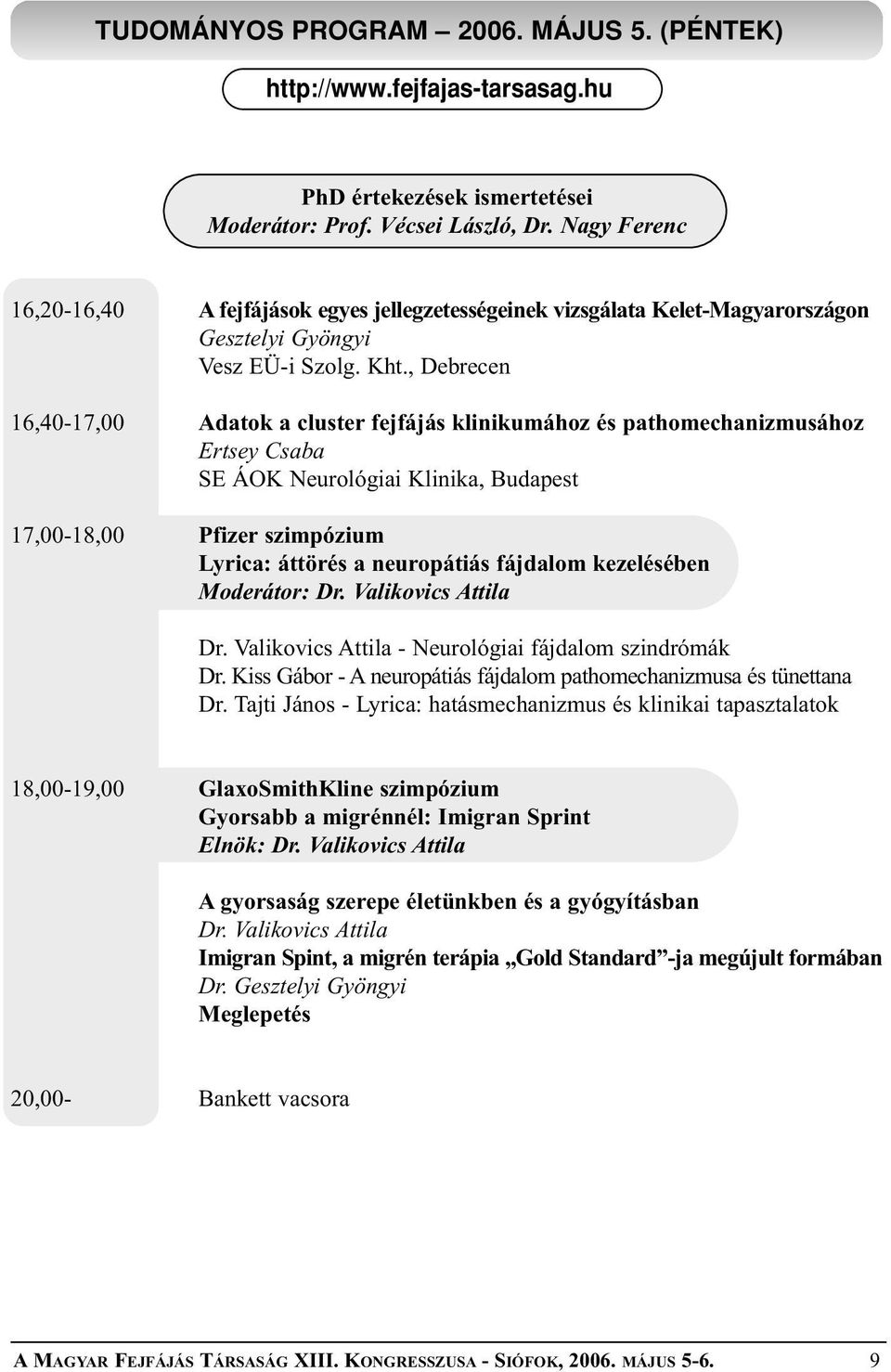 TUDOMÁNYOS PROGRAM – 2006. MÁJUS 5. (PÉNTEK)

http://www.fejfajas-tarsasag.hu

PhD értekezések ismertetései
Moderátor: Prof. Vécsei László, Dr. Nagy Ferenc

16,20-16,40
A fejfájások egyes jellegzetességeinek vizsgálata Kelet-Magyarországon
Gesztelyi Gyöngyi
Vesz EÜ-i Szolg. Kht., Debrecen

16,40-17,00
Adatok a cluster fejfájás klinikumához és pathomechanizmusához
Ertsey Csaba
SE ÁOK Neurológiai Klinika, Budapest

17,00-18,00
Pfizer szimpózium
Lyrica: áttörés a neuropátiás fájdalom kezelésében
Moderátor: Dr. Valikovics Attila

Dr. Valikovics Attila - Neurológiai fájdalom szindrómák
Dr. Kiss Gábor - A neuropátiás fájdalom pathomechanizmusa és tünettana
Dr. Tajti János - Lyrica: hatásmechanizmus és klinikai tapasztalatok

18,00-19,00
GlaxoSmithKline szimpózium
Gyorsabb a migrénnél: Imigran Sprint
Elnök: Dr. Valikovics Attila

A gyorsaság szerepe életünkben és a gyógyításban
Dr. Valikovics Attila
Imigran Spint, a migrén terápia „Gold Standard”-ja megújult formában
Dr. Gesztelyi Gyöngyi
Meglepetés

20,00-
Bankett vacsora

A MAGYAR FEJFÁJÁS TÁRSASÁG XIII. KONGRESSZUSA - SIÓFOK, 2006. MÁJUS 5-6.
9